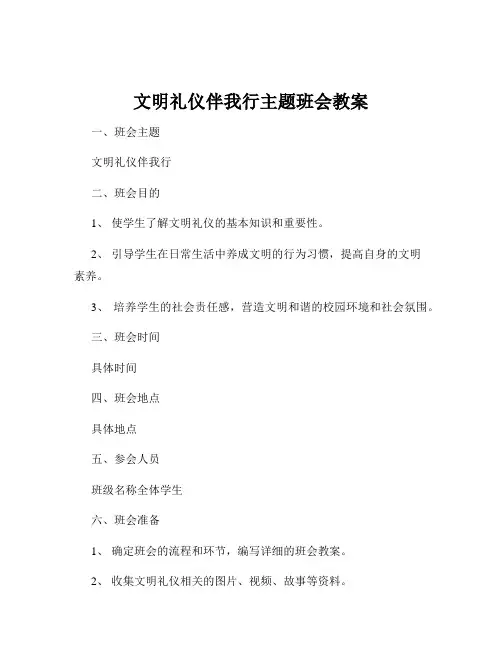 文明礼仪伴我行主题班会教案

一、班会主题

文明礼仪伴我行

二、班会目的

1、 使学生了解文明礼仪的基本知识和重要性。

2、 引导学生在日常生活中养成文明的行为习惯，提高自身的文明素养。

3、 培养学生的社会责任感，营造文明和谐的校园环境和社会氛围。

三、班会时间

具体时间

四、班会地点

具体地点

五、参会人员

班级名称全体学生

六、班会准备

1、 确定班会的流程和环节，编写详细的班会教案。

2、 收集文明礼仪相关的图片、视频、故事等资料。